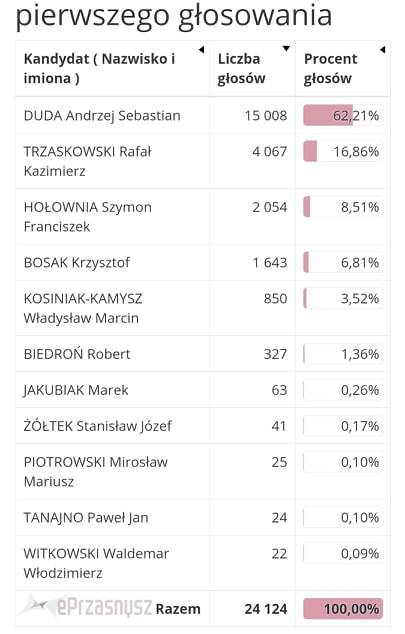 pierwszego głosowania

| Kandydat ( Nazwisko i imiona ) | Liczba głosów | Procent głosów |
|---|---|---|
| DUDA Andrzej Sebastian | 15 008 | 62,21% |
| TRZASKOWSKI Rafał Kazimierz | 4 067 | 16,86% |
| HOŁOWNIA Szymon Franciszek | 2 054 | 8,51% |
| BOSAK Krzysztof | 1 643 | 6,81% |
| KOSINIAK-KAMYSZ Władysław Marcin | 850 | 3,52% |
| BIEDROŃ Robert | 327 | 1,36% |
| JAKUBIAK Marek | 63 | 0,26% |
| ŻÓŁTEK Stanisław Józef | 41 | 0,17% |
| PIOTROWSKI Mirosław Mariusz | 25 | 0,10% |
| TANAJNO Paweł Jan | 24 | 0,10% |
| WITKOWSKI Waldemar Włodzimierz | 22 | 0,09% |
| ePrzasnysz Razem | 24 124 | 100,00% |